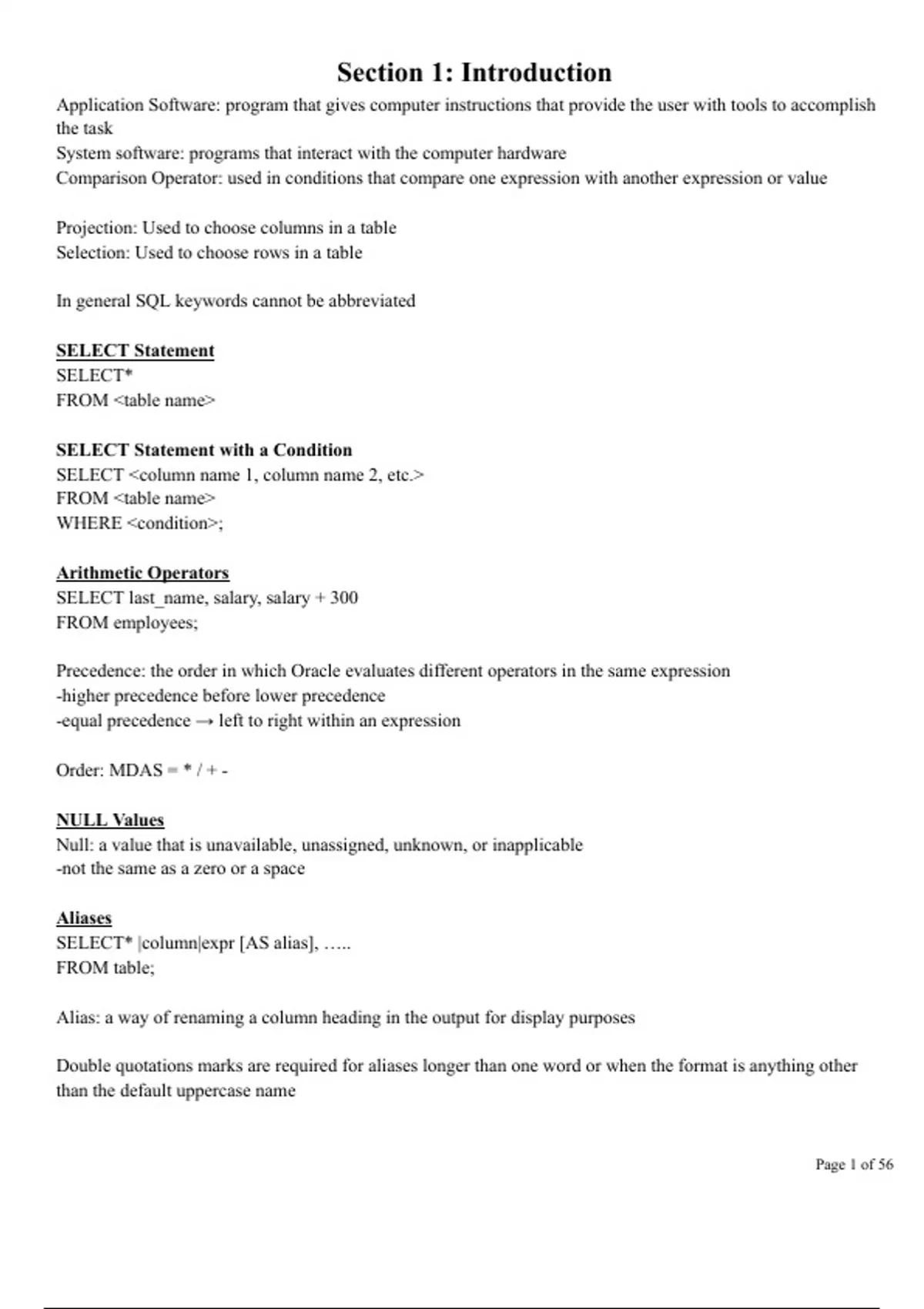 Section 1: Introduction

Application Software: program that gives computer instructions that provide the user with tools to accomplish the task
System software: programs that interact with the computer hardware
Comparison Operator: used in conditions that compare one expression with another expression or value

Projection: Used to choose columns in a table
Selection: Used to choose rows in a table

In general SQL keywords cannot be abbreviated

SELECT Statement
SELECT*
FROM <table name>

SELECT Statement with a Condition
SELECT <column name 1, column name 2, etc.>
FROM <table name>
WHERE <condition>;

Arithmetic Operators
SELECT last_name, salary, salary + 300
FROM employees;

Precedence: the order in which Oracle evaluates different operators in the same expression
-higher precedence before lower precedence
-equal precedence → left to right within an expression

Order: MDAS = * / + -

NULL Values
Null: a value that is unavailable, unassigned, unknown, or inapplicable
-not the same as a zero or a space

Aliases
SELECT* |column|expr [AS alias], …..
FROM table;

Alias: a way of renaming a column heading in the output for display purposes

Double quotations marks are required for aliases longer than one word or when the format is anything other than the default uppercase name

Page 1 of 56